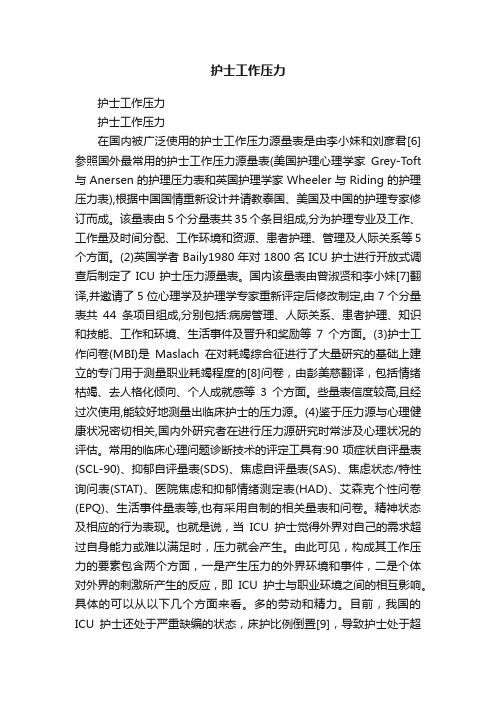 护士工作压力

护士工作压力

护士工作压力

在国内被广泛使用的护士工作压力源量表是由李小妹和刘彦君[6]参照国外最常用的护士工作压力源量表(美国护理心理学家 Grey-Toft 与 Anersen 的护理压力表和英国护理学家 Wheeler 与 Riding 的护理压力表),根据中国国情重新设计并请教泰国、美国及中国的护理专家修订而成。该量表由 5 个分量表共 35 个条目组成,分为护理专业及工作、工作量及时间分配、工作环境和资源、患者护理、管理及人际关系等 5 个方面。(2)英国学者 Baily1980 年对 1800 名 ICU 护士进行开放式调查后制定了 ICU 护士压力源量表。国内该量表由曾淑贤和李小妹[7]翻译,并邀请了 5 位心理学及护理学专家重新评定后修改制定,由 7 个分量表共 44 条项目组成,分别包括:病房管理、人际关系、患者护理、知识和技能、工作和环境、生活事件及晋升和奖励等 7 个方面。(3)护士工作问卷(MBI)是 Maslach 在对耗竭综合征进行了大量研究的基础上建立的专门用于测量职业耗竭程度的[8]问卷，由彭美慈翻译，包括情绪枯竭、去人格化倾向、个人成就感等 3 个方面。些量表信度较高,且经过次使用,能较好地测量出临床护士的压力源。(4)鉴于压力源与心理健康状况密切相关,国内外研究者在进行压力源研究时常涉及心理状况的评估。常用的临床心理问题诊断技术的评定工具有:90 项症状自评量表(SCL-90)、抑郁自评量表(SDS)、焦虑自评量表(SAS)、焦虑状态/特性询问表(STAT)、医院焦虑和抑郁情绪测定表(HAD)、艾森克个性问卷(EPQ)、生活事件量表等,也有采用自制的相关量表和问卷。精神状态及相应的行为表现。也就是说，当 ICU 护士觉得外界对自己的需求超过自身能力或难以满足时，压力就会产生。由此可见，构成其工作压力的要素包含两个方面，一是产生压力的外界环境和事件，二是个体对外界的刺激所产生的反应，即 ICU 护士与职业环境之间的相互影响。具体的可以从以下几个方面来看。多的劳动和精力。目前，我国的 ICU 护士还处于严重缺编的状态，床护比例倒置[9]，导致护士处于超